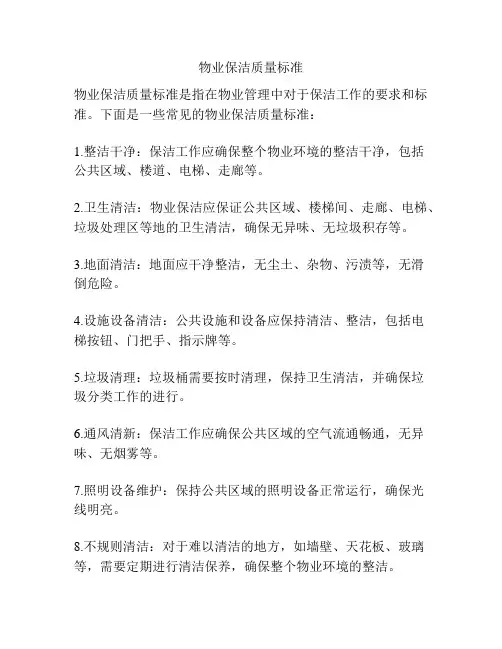 物业保洁质量标准

物业保洁质量标准是指在物业管理中对于保洁工作的要求和标准。下面是一些常见的物业保洁质量标准：

1.整洁干净：保洁工作应确保整个物业环境的整洁干净，包括公共区域、楼道、电梯、走廊等。

2.卫生清洁：物业保洁应保证公共区域、楼梯间、走廊、电梯、垃圾处理区等地的卫生清洁，确保无异味、无垃圾积存等。

3.地面清洁：地面应干净整洁，无尘土、杂物、污渍等，无滑倒危险。

4.设施设备清洁：公共设施和设备应保持清洁、整洁，包括电梯按钮、门把手、指示牌等。

5.垃圾清理：垃圾桶需要按时清理，保持卫生清洁，并确保垃圾分类工作的进行。

6.通风清新：保洁工作应确保公共区域的空气流通畅通，无异味、无烟雾等。

7.照明设备维护：保持公共区域的照明设备正常运行，确保光线明亮。

8.不规则清洁：对于难以清洁的地方，如墙壁、天花板、玻璃等，需要定期进行清洁保养，确保整个物业环境的整洁。